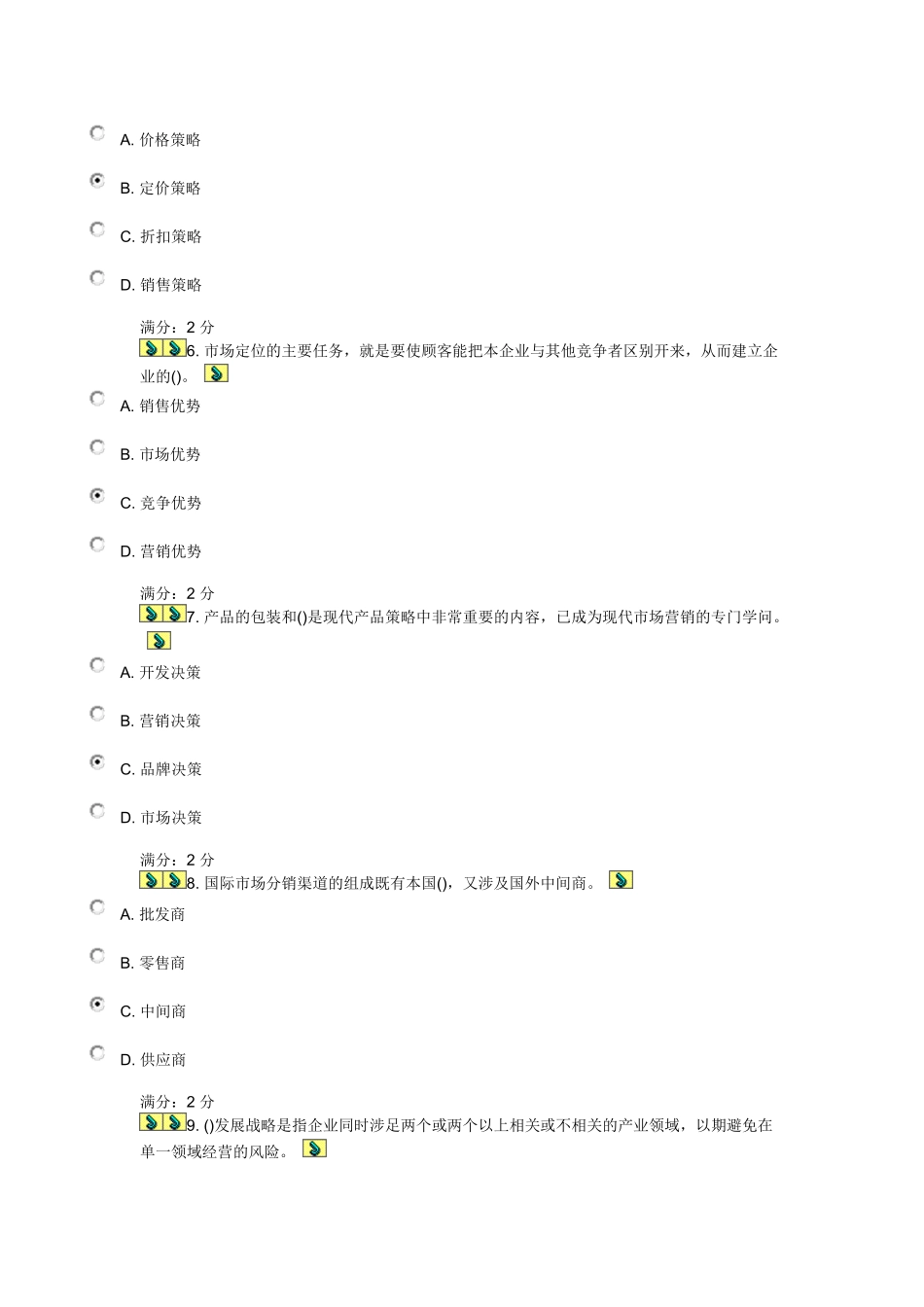 A. 价格策略

B. 定价策略

C. 折扣策略

D. 销售策略

满分：2 分
6. 市场定位的主要任务，就是要使顾客能把本企业与其他竞争者区别开来，从而建立企业的()。

A. 销售优势

B. 市场优势

C. 竞争优势

D. 营销优势

满分：2 分
7. 产品的包装和()是现代产品策略中非常重要的内容，已成为现代市场营销的专门学问。

A. 开发决策

B. 营销决策

C. 品牌决策

D. 市场决策

满分：2 分
8. 国际市场分销渠道的组成既有本国()，又涉及国外中间商。

A. 批发商

B. 零售商

C. 中间商

D. 供应商

满分：2 分
9. ()发展战略是指企业同时涉足两个或两个以上相关或不相关的产业领域，以期避免在单一领域经营的风险。